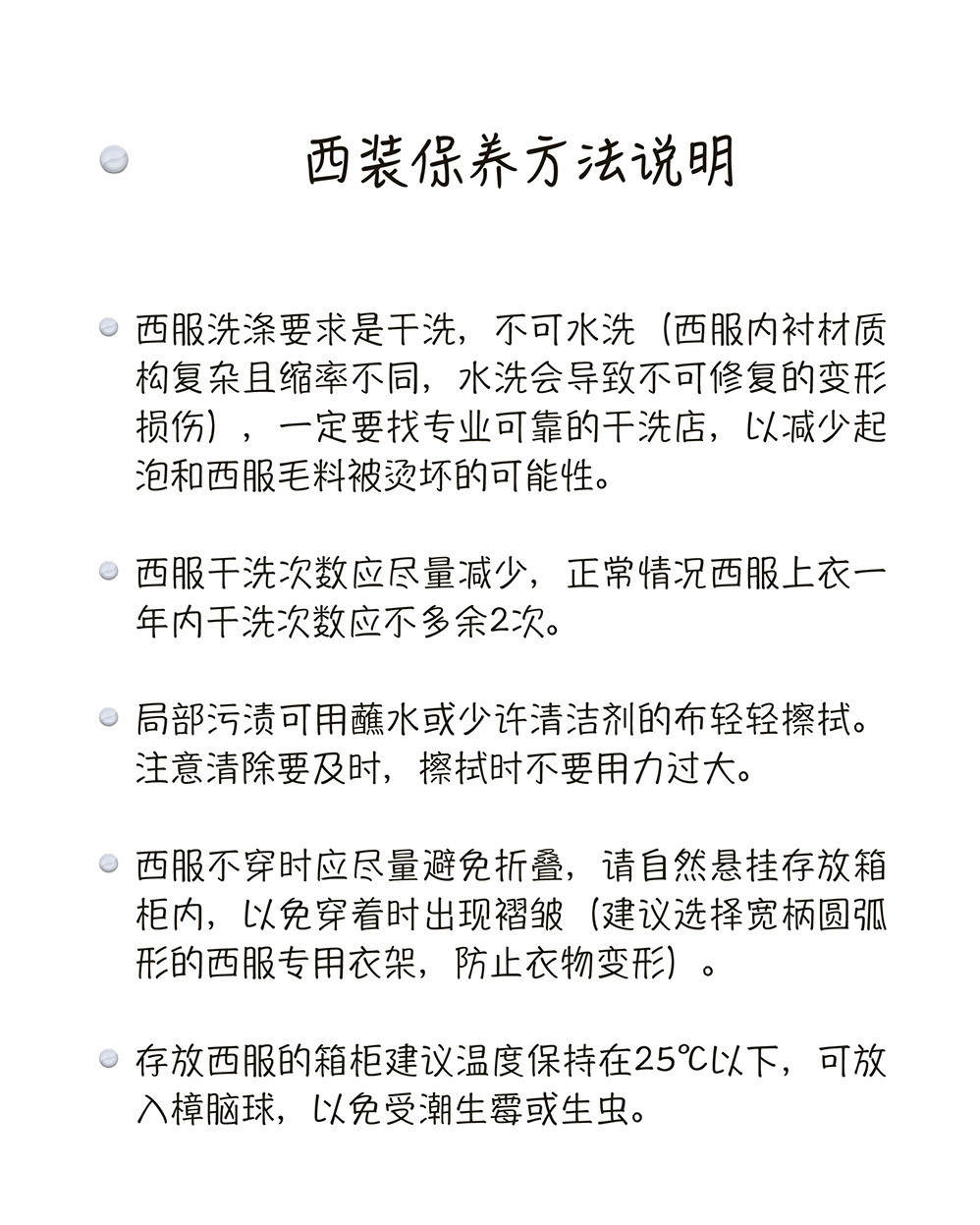 西装保养方法说明

西服洗涤要求是干洗，不可水洗（西服内衬材质构复杂且缩率不同，水洗会导致不可修复的变形损伤），一定要找专业可靠的干洗店，以减少起泡和西服毛料被烫坏的可能性。

西服干洗次数应尽量减少，正常情况西服上衣一年内干洗次数应不多余2次。

局部污渍可用蘸水或少许清洁剂的布轻轻擦拭。注意清除要及时，擦拭时不要用力过大。

西服不穿时应尽量避免折叠，请自然悬挂存放箱柜内，以免穿着时出现褶皱（建议选择宽柄圆弧形的西服专用衣架，防止衣物变形）。

存放西服的箱柜建议温度保持在25℃以下，可放入樟脑球，以免受潮生霉或生虫。